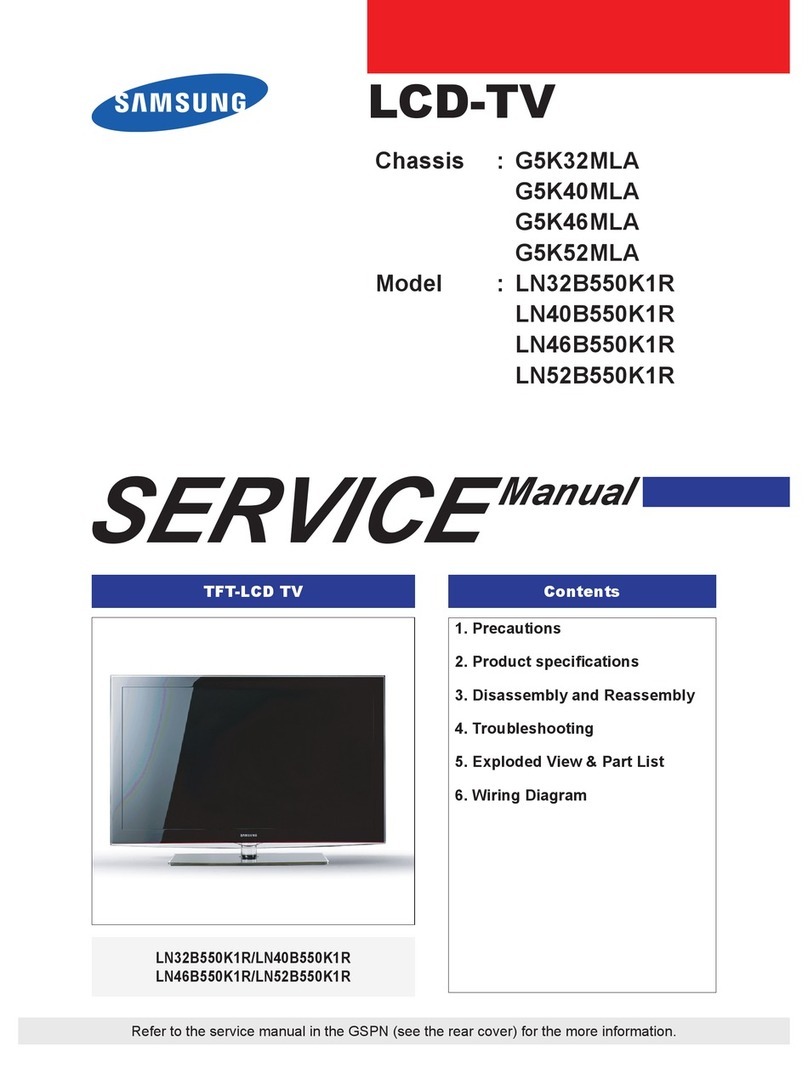 SAMSUNG

LCD-TV

Chassis : G5K32MLA
G5K40MLA
G5K46MLA
G5K52MLA

Model : LN32B550K1R
LN40B550K1R
LN46B550K1R
LN52B550K1R

SERVICE Manual

TFT-LCD TV

SAMSUNG

LN32B550K1R/LN40B550K1R
LN46B550K1R/LN52B550K1R

Contents

1. Precautions
2. Product specifications
3. Disassembly and Reassembly
4. Troubleshooting
5. Exploded View & Part List
6. Wiring Diagram

Refer to the service manual in the GSPN (see the rear cover) for the more information.